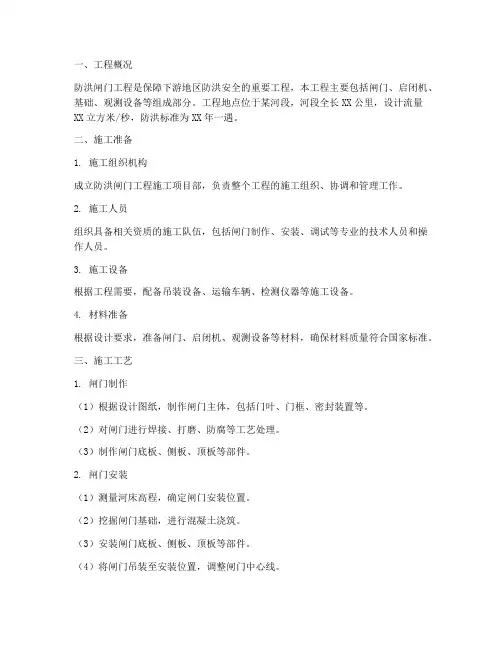 一、工程概况

防洪闸门工程是保障下游地区防洪安全的重要工程，本工程主要包括闸门、启闭机、基础、观测设备等组成部分。工程地点位于某河段，河段全长XX公里，设计流量XX立方米/秒，防洪标准为XX年一遇。

二、施工准备

1. 施工组织机构

成立防洪闸门工程施工项目部，负责整个工程的施工组织、协调和管理工作。

2. 施工人员

组织具备相关资质的施工队伍，包括闸门制作、安装、调试等专业的技术人员和操作人员。

3. 施工设备

根据工程需要，配备吊装设备、运输车辆、检测仪器等施工设备。

4. 材料准备

根据设计要求，准备闸门、启闭机、观测设备等材料，确保材料质量符合国家标准。

三、施工工艺

1. 闸门制作

（1）根据设计图纸，制作闸门主体，包括门叶、门框、密封装置等。

（2）对闸门进行焊接、打磨、防腐等工艺处理。

（3）制作闸门底板、侧板、顶板等部件。

2. 闸门安装

（1）测量河床高程，确定闸门安装位置。

（2）挖掘闸门基础，进行混凝土浇筑。

（3）安装闸门底板、侧板、顶板等部件。

（4）将闸门吊装至安装位置，调整闸门中心线。